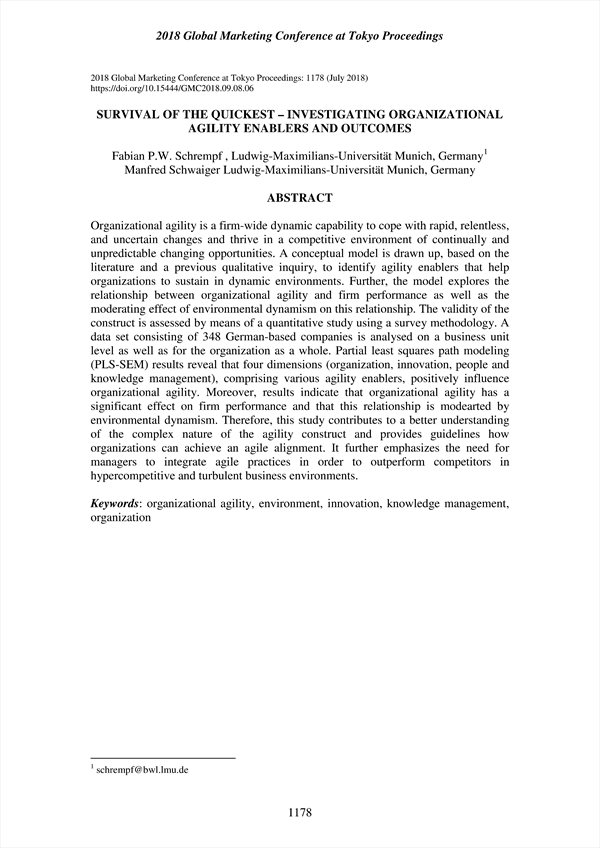 2018 Global Marketing Conference at Tokyo Proceedings

2018 Global Marketing Conference at Tokyo Proceedings: 1178 (July 2018)
https://doi.org/10.15444/GMC2018.09.08.06

SURVIVAL OF THE QUICKEST – INVESTIGATING ORGANIZATIONAL AGILITY ENABLERS AND OUTCOMES

Fabian P.W. Schrempf , Ludwig-Maximilians-Universität Munich, Germany$^1$
Manfred Schwaiger Ludwig-Maximilians-Universität Munich, Germany

ABSTRACT

Organizational agility is a firm-wide dynamic capability to cope with rapid, relentless, and uncertain changes and thrive in a competitive environment of continually and unpredictable changing opportunities. A conceptual model is drawn up, based on the literature and a previous qualitative inquiry, to identify agility enablers that help organizations to sustain in dynamic environments. Further, the model explores the relationship between organizational agility and firm performance as well as the moderating effect of environmental dynamism on this relationship. The validity of the construct is assessed by means of a quantitative study using a survey methodology. A data set consisting of 348 German-based companies is analysed on a business unit level as well as for the organization as a whole. Partial least squares path modeling (PLS-SEM) results reveal that four dimensions (organization, innovation, people and knowledge management), comprising various agility enablers, positively influence organizational agility. Moreover, results indicate that organizational agility has a significant effect on firm performance and that this relationship is modearted by environmental dynamism. Therefore, this study contributes to a better understanding of the complex nature of the agility construct and provides guidelines how organizations can achieve an agile alignment. It further emphasizes the need for managers to integrate agile practices in order to outperform competitors in hypercompetitive and turbulent business environments.

Keywords: organizational agility, environment, innovation, knowledge management, organization

$^1$ schrempf@bwl.lmu.de

1178